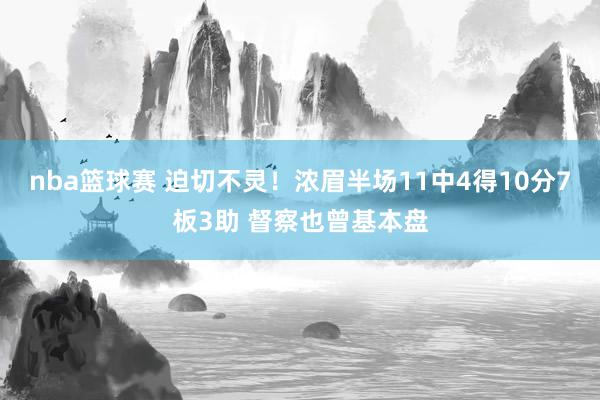 nba篮球赛 迫切不灵！浓眉半场11中4得10分7板3助 督察也曾基本盘